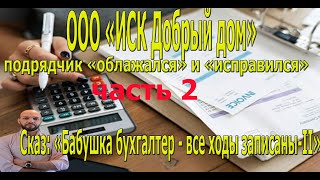 ООО «ИСК Добрый дом»

подрядчик «облажался» и «исправился»

часть 2

INVOICE

Сказ: «Бабушка бухгалтер - все ходы записаны-II»